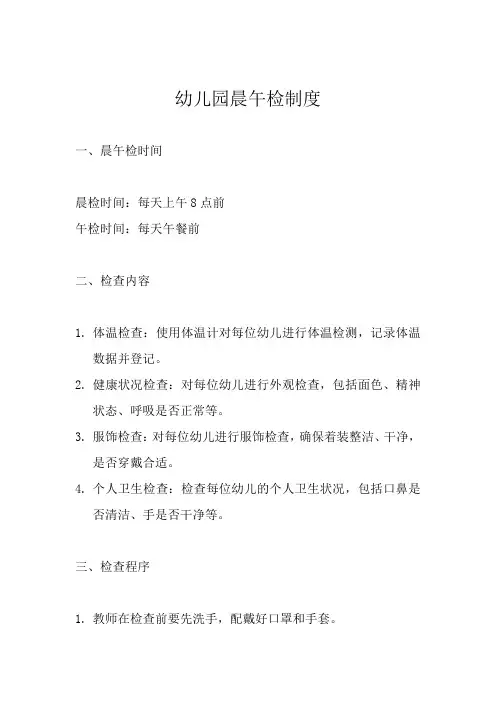 幼儿园晨午检制度

一、晨午检时间

晨检时间：每天上午 8 点前
午检时间：每天午餐前

二、检查内容

1. 体温检查：使用体温计对每位幼儿进行体温检测，记录体温数据并登记。
2. 健康状况检查：对每位幼儿进行外观检查，包括面色、精神状态、呼吸是否正常等。
3. 服饰检查：对每位幼儿进行服饰检查，确保着装整洁、干净，是否穿戴合适。
4. 个人卫生检查：检查每位幼儿的个人卫生状况，包括口鼻是否清洁、手是否干净等。

三、检查程序

1. 教师在检查前要先洗手，配戴好口罩和手套。